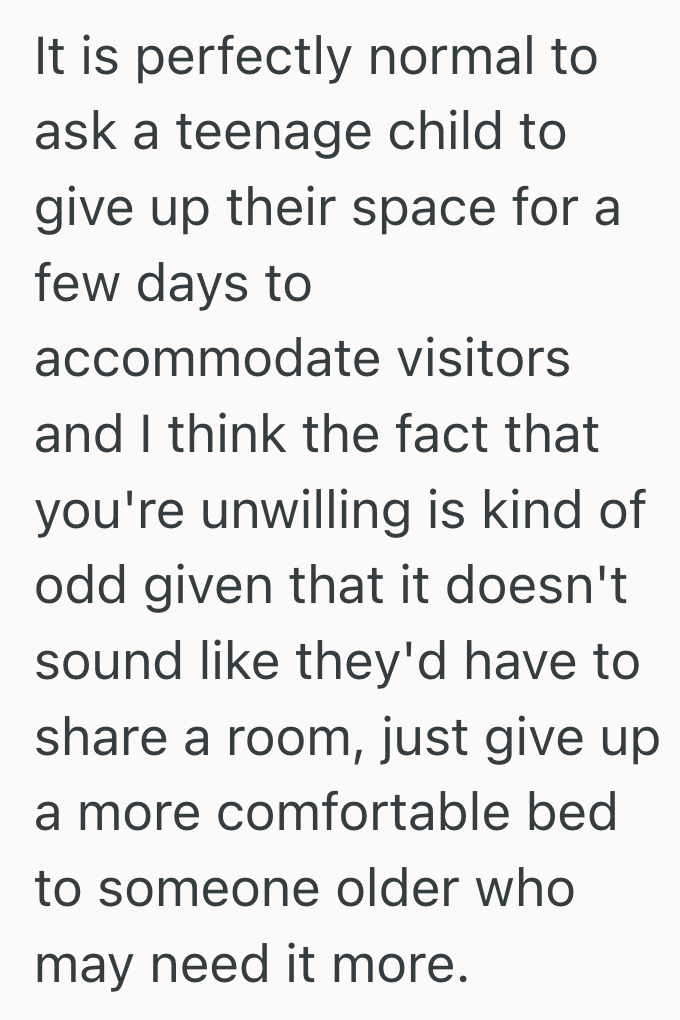 It is perfectly normal to ask a teenage child to give up their space for a few days to accommodate visitors and I think the fact that you're unwilling is kind of odd given that it doesn't sound like they'd have to share a room, just give up a more comfortable bed to someone older who may need it more.